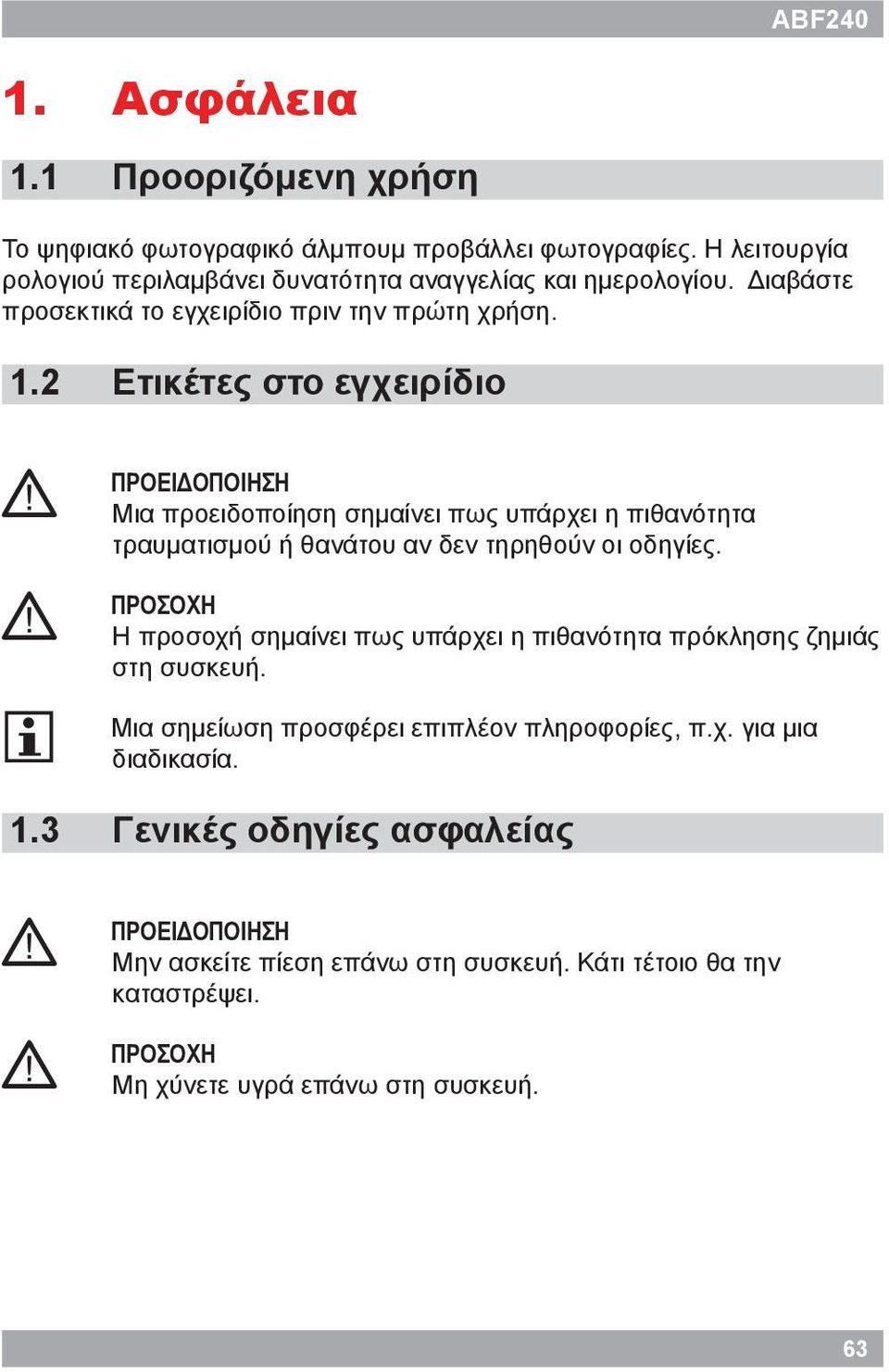 ABF240

1. Ασφάλεια

1.1 Προοριζόμενη χρήση

Το ψηφιακό φωτογραφικό άλμπουμ προβάλλει φωτογραφίες. Η λειτουργία ρολογιού περιλαμβάνει δυνατότητα αναγγελίας και ημερολογίου. Διαβάστε προσεκτικά το εγχειρίδιο πριν την πρώτη χρήση.

1.2 Ετικέτες στο εγχειρίδιο

ΠΡΟΕΙΔΟΠΟΙΗΣΗ
Μια προειδοποίηση σημαίνει πως υπάρχει η πιθανότητα τραυματισμού ή θανάτου αν δεν τηρηθούν οι οδηγίες.

ΠΡΟΣΟΧΗ
Η προσοχή σημαίνει πως υπάρχει η πιθανότητα πρόκλησης ζημιάς στη συσκευή.

Μια σημείωση προσφέρει επιπλέον πληροφορίες, π.χ. για μια διαδικασία.

1.3 Γενικές οδηγίες ασφαλείας

ΠΡΟΕΙΔΟΠΟΙΗΣΗ
Μην ασκείτε πίεση επάνω στη συσκευή. Κάτι τέτοιο θα την καταστρέψει.

ΠΡΟΣΟΧΗ
Μη χύνετε υγρά επάνω στη συσκευή.

63